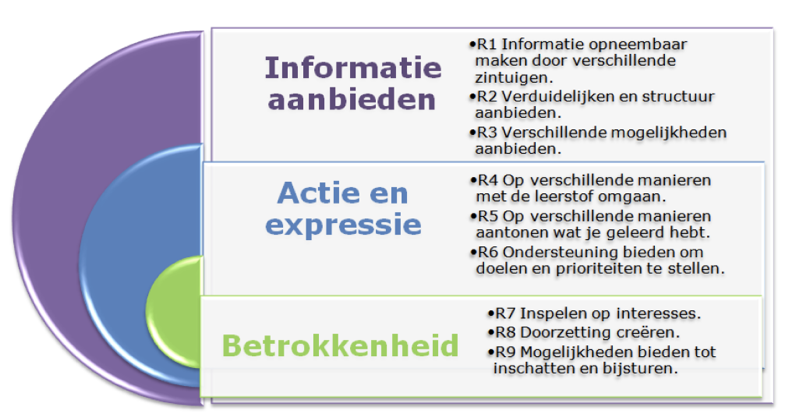 Informatie aanbieden

•R1 Informatie opneembaar maken door verschillende zintuigen.
•R2 Verduidelijken en structuur aanbieden.
•R3 Verschillende mogelijkheden aanbieden.

Actie en expressie

•R4 Op verschillende manieren met de leerstof omgaan.
•R5 Op verschillende manieren aantonen wat je geleerd hebt.
•R6 Ondersteuning bieden om doelen en prioriteiten te stellen.

Betrokkenheid

•R7 Inspelen op interesses.
•R8 Doorzetting creëren.
•R9 Mogelijkheden bieden tot inschatten en bijsturen.